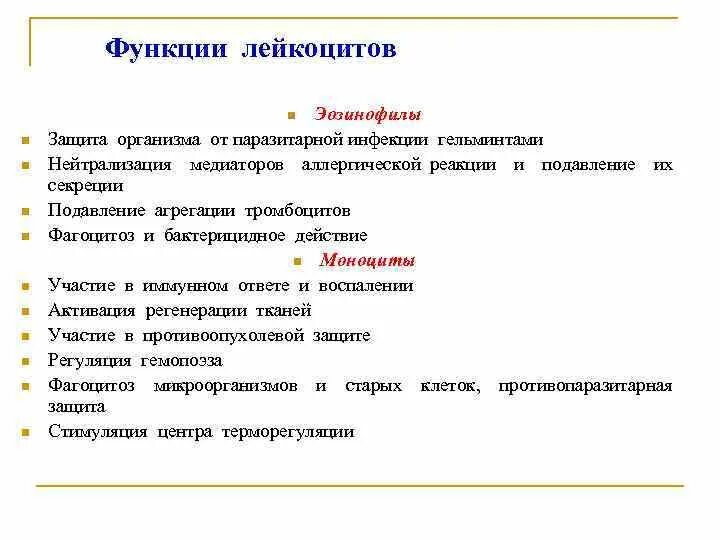 Функции лейкоцитов

Эозинофилы

Защита организма от паразитарной инфекции гельминтами

Нейтрализация медиаторов аллергической реакции и подавление их секреции

Подавление агрегации тромбоцитов

Фагоцитоз и бактерицидное действие

Моноциты

Участие в иммунном ответе и воспалении

Активация регенерации тканей

Участие в противоопухолевой защите

Регуляция гемопоэза

Фагоцитоз микроорганизмов и старых клеток, противопаразитарная защита

Стимуляция центра терморегуляции